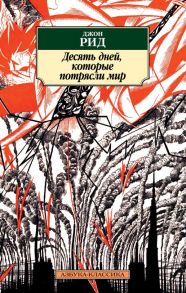 ДЖОН
РИД

Десять дней, которые потрясли мир

АЗБУКА-КЛАССИКА